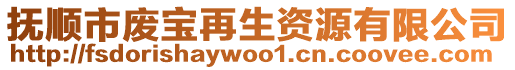 抚顺市废宝再生资源有限公司
http://fsdorishaywoo1.cn.coovee.com